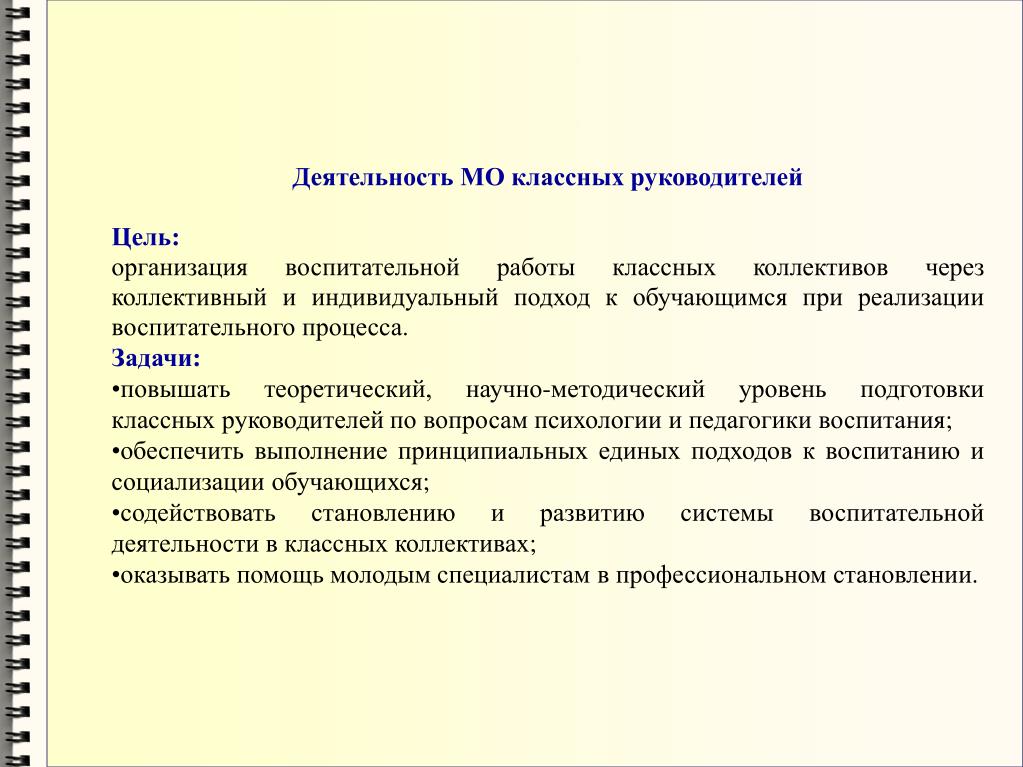 Деятельность МО классных руководителей

Цель:
организация воспитательной работы классных коллективов через коллективный и индивидуальный подход к обучающимся при реализации воспитательного процесса.
Задачи:
•повышать теоретический, научно-методический уровень подготовки классных руководителей по вопросам психологии и педагогики воспитания;
•обеспечить выполнение принципиальных единых подходов к воспитанию и социализации обучающихся;
•содействовать становлению и развитию системы воспитательной деятельности в классных коллективах;
•оказывать помощь молодым специалистам в профессиональном становлении.